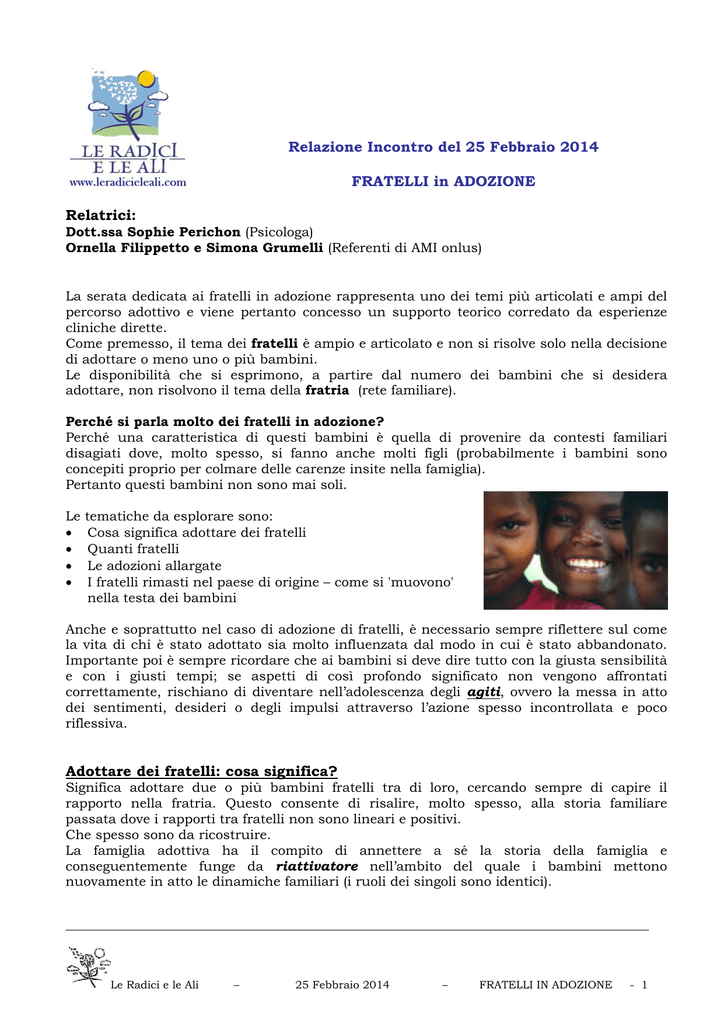 LE RADICI E LE ALI
www.leradicieleali.com

Relazione Incontro del 25 Febbraio 2014

FRATELLI in ADOZIONE

Relatrici:
Dott.ssa Sophie Perichon (Psicologa)
Ornella Filippetto e Simona Grumelli (Referenti di AMI onlus)

La serata dedicata ai fratelli in adozione rappresenta uno dei temi più articolati e ampi del percorso adottivo e viene pertanto concesso un supporto teorico corredato da esperienze cliniche dirette.
Come premesso, il tema dei fratelli è ampio e articolato e non si risolve solo nella decisione di adottare o meno uno o più bambini.
Le disponibilità che si esprimono, a partire dal numero dei bambini che si desidera adottare, non risolvono il tema della fratria (rete familiare).

Perché si parla molto dei fratelli in adozione?
Perché una caratteristica di questi bambini è quella di provenire da contesti familiari disagiati dove, molto spesso, si fanno anche molti figli (probabilmente i bambini sono concepiti proprio per colmare delle carenze insite nella famiglia).
Pertanto questi bambini non sono mai soli.

Le tematiche da esplorare sono:
• Cosa significa adottare dei fratelli
• Quanti fratelli
• Le adozioni allargate
• I fratelli rimasti nel paese di origine – come si 'muovono' nella testa dei bambini

Anche e soprattutto nel caso di adozione di fratelli, è necessario sempre riflettere sul come la vita di chi è stato adottato sia molto influenzata dal modo in cui è stato abbandonato. Importante poi è sempre ricordare che ai bambini si deve dire tutto con la giusta sensibilità e con i giusti tempi; se aspetti di così profondo significato non vengono affrontati correttamente, rischiano di diventare nell'adolescenza degli agiti, ovvero la messa in atto dei sentimenti, desideri o degli impulsi attraverso l'azione spesso incontrollata e poco riflessiva.

Adottare dei fratelli: cosa significa?
Significa adottare due o più bambini fratelli tra di loro, cercando sempre di capire il rapporto nella fratria. Questo consente di risalire, molto spesso, alla storia familiare passata dove i rapporti tra fratelli non sono lineari e positivi.
Che spesso sono da ricostruire.
La famiglia adottiva ha il compito di annettere a sé la storia della famiglia e conseguentemente funge da riattivatore nell'ambito del quale i bambini mettono nuovamente in atto le dinamiche familiari (i ruoli dei singoli sono identici).

Le Radici e le Ali – 25 Febbraio 2014 – FRATELLI IN ADOZIONE - 1